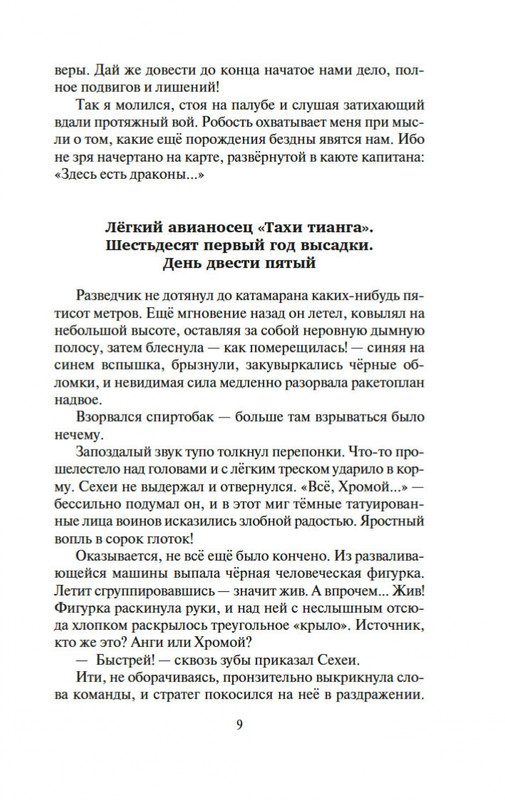 веры. Дай же довести до конца начатое нами дело, полное подвигов и лишений!

Так я молился, стоя на палубе и слушая затихающий вдали протяжный вой. Робость охватывает меня при мысли о том, какие ещё порождения бездны явятся нам. Ибо не зря начертано на карте, развёрнутой в каюте капитана: «Здесь есть драконы...»

Лёгкий авианосец «Тахи тианга».
Шестьдесят первый год высадки.
День двести пятый

Разведчик не дотянул до катамарана каких-нибудь пятисот метров. Ещё мгновение назад он летел, ковылял на небольшой высоте, оставляя за собой неровную дымную полосу, затем блеснула — как померещилась! — синяя на синем вспышка, брызнули, закувыркались чёрные обломки, и невидимая сила медленно разорвала ракетоплан надвое.

Взорвался спиртобак — больше там взрываться было нечему.

Запоздалый звук тупо толкнул перепонки. Что-то прошелестело над головами и с лёгким треском ударило в корму. Сехеи не выдержал и отвернулся. «Всё, Хромой...» — бессильно подумал он, и в этот миг тёмные татуированные лица воинов исказились злобной радостью. Яростный вопль в сорок глоток!

Оказывается, не всё ещё было кончено. Из разваливающейся машины выпала чёрная человеческая фигурка. Летит сгруппировавшись — значит жив. А впрочем... Жив! Фигурка раскинула руки, и над ней с неслышным отсюда хлопком раскрылось треугольное «крыло». Источник, кто же это? Анги или Хромой?

— Быстрей! — сквозь зубы приказал Сехеи.

Ити, не оборачиваясь, пронзительно выкрикнула слова команды, и стратег покосился на неё в раздражении.

9